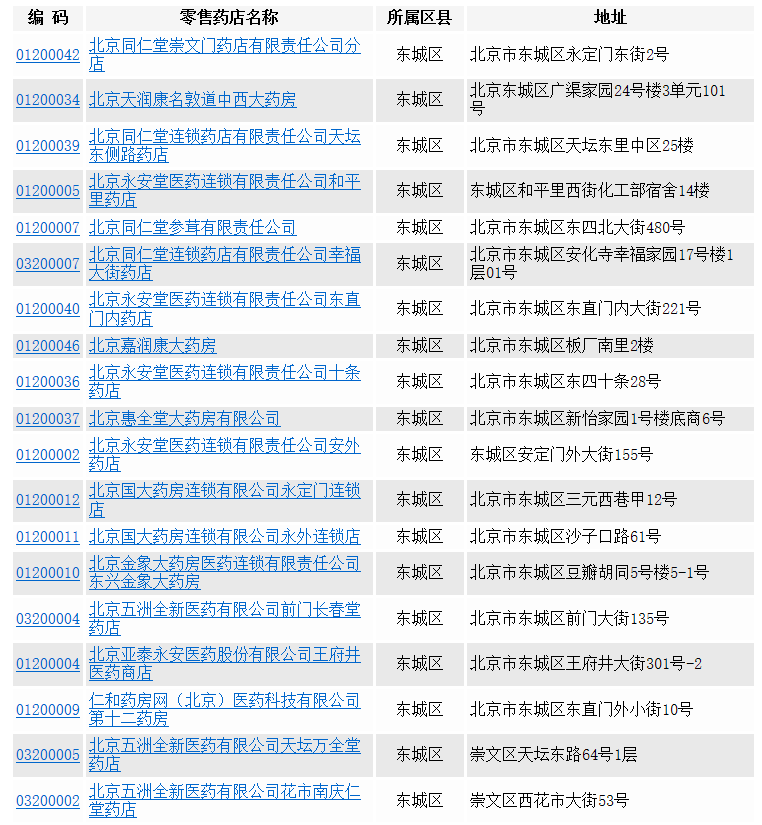 | 编 码 | 零售药店名称 | 所属区县 | 地址 |
|---|---|---|---|
| 01200042 | 北京同仁堂崇文门药店有限责任公司分店 | 东城区 | 北京市东城区永定门东街2号 |
| 01200034 | 北京天润康名敦道中西大药房 | 东城区 | 北京东城区广渠家园24号楼3单元101号 |
| 01200039 | 北京同仁堂连锁药店有限责任公司天坛东侧路药店 | 东城区 | 北京市东城区天坛东里中区25楼 |
| 01200005 | 北京永安堂医药连锁有限责任公司和平里药店 | 东城区 | 东城区和平里西街化工部宿舍14楼 |
| 01200007 | 北京同仁堂参茸有限责任公司 | 东城区 | 北京市东城区东四北大街480号 |
| 03200007 | 北京同仁堂连锁药店有限责任公司幸福大街药店 | 东城区 | 北京市东城区安化寺幸福家园17号楼1层01号 |
| 01200040 | 北京永安堂医药连锁有限责任公司东直门内药店 | 东城区 | 北京市东城区东直门内大街221号 |
| 01200046 | 北京嘉润康大药房 | 东城区 | 北京市东城区板厂南里2楼 |
| 01200036 | 北京永安堂医药连锁有限责任公司十条药店 | 东城区 | 北京市东城区东四十条28号 |
| 01200037 | 北京惠全堂大药房有限公司 | 东城区 | 北京市东城区新怡家园1号楼底商6号 |
| 01200002 | 北京永安堂医药连锁有限责任公司安外药店 | 东城区 | 东城区安定门外大街155号 |
| 01200012 | 北京国大药房连锁有限公司永定门连锁店 | 东城区 | 北京市东城区三元西巷甲12号 |
| 01200011 | 北京国大药房连锁有限公司永外连锁店 | 东城区 | 北京市东城区沙子口路61号 |
| 01200010 | 北京金象大药房医药连锁有限责任公司东兴金象大药房 | 东城区 | 北京市东城区豆瓣胡同5号楼5-1号 |
| 03200004 | 北京五洲全新医药有限公司前门长春堂药店 | 东城区 | 北京市东城区前门大街135号 |
| 01200004 | 北京亚泰永安医药股份有限公司王府井医药商店 | 东城区 | 北京市东城区王府井大街301号-2 |
| 01200009 | 仁和药房网（北京）医药科技有限公司第十二药房 | 东城区 | 北京市东城区东直门外小街10号 |
| 03200005 | 北京五洲全新医药有限公司天坛万全堂药店 | 东城区 | 崇文区天坛东路64号1层 |
| 03200002 | 北京五洲全新医药有限公司花市南庆仁堂药店 | 东城区 | 崇文区西花市大街53号 |